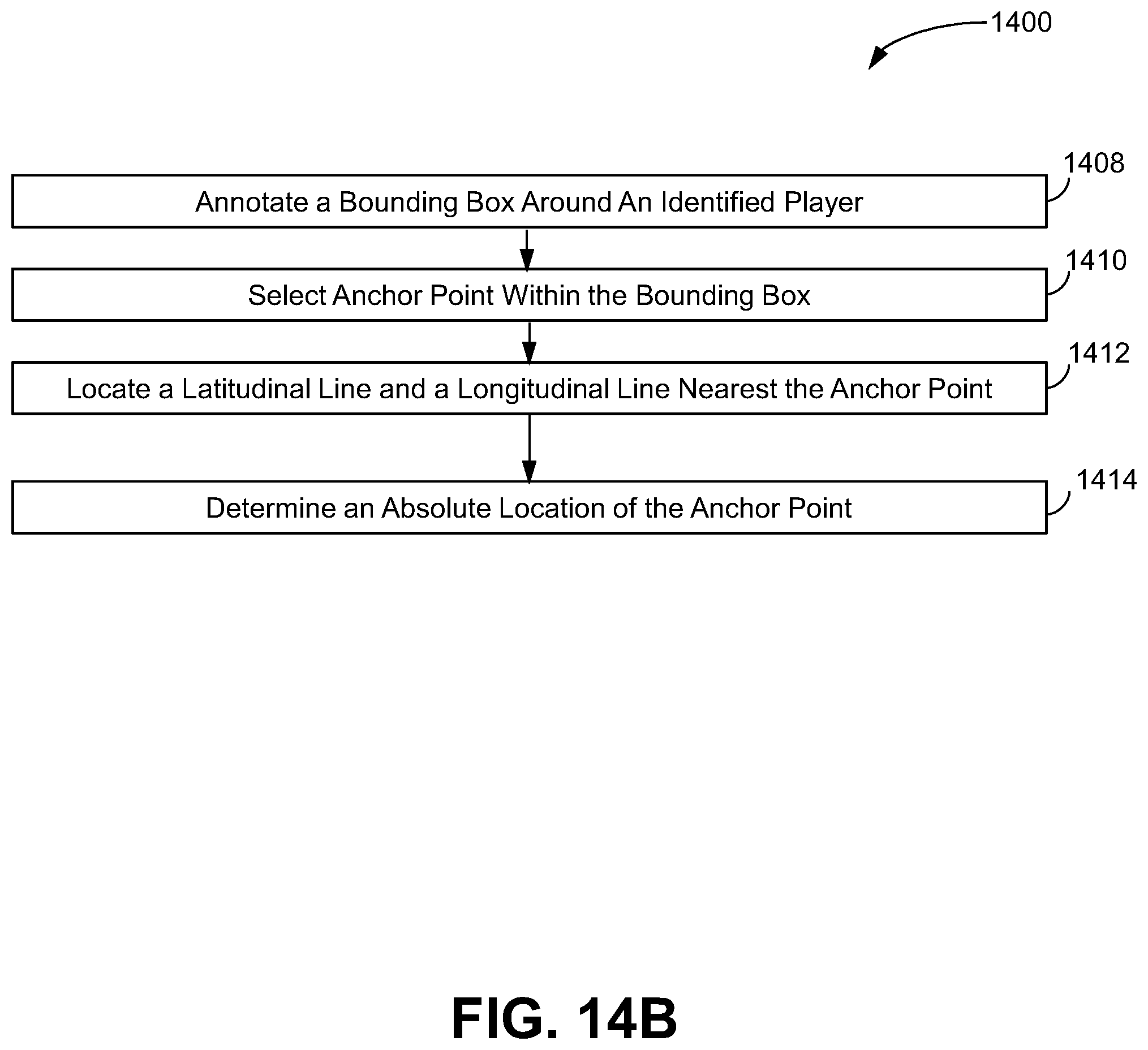 1400

1408
Annotate a Bounding Box Around An Identified Player

1410
Select Anchor Point Within the Bounding Box

1412
Locate a Latitudinal Line and a Longitudinal Line Nearest the Anchor Point

1414
Determine an Absolute Location of the Anchor Point

FIG. 14B